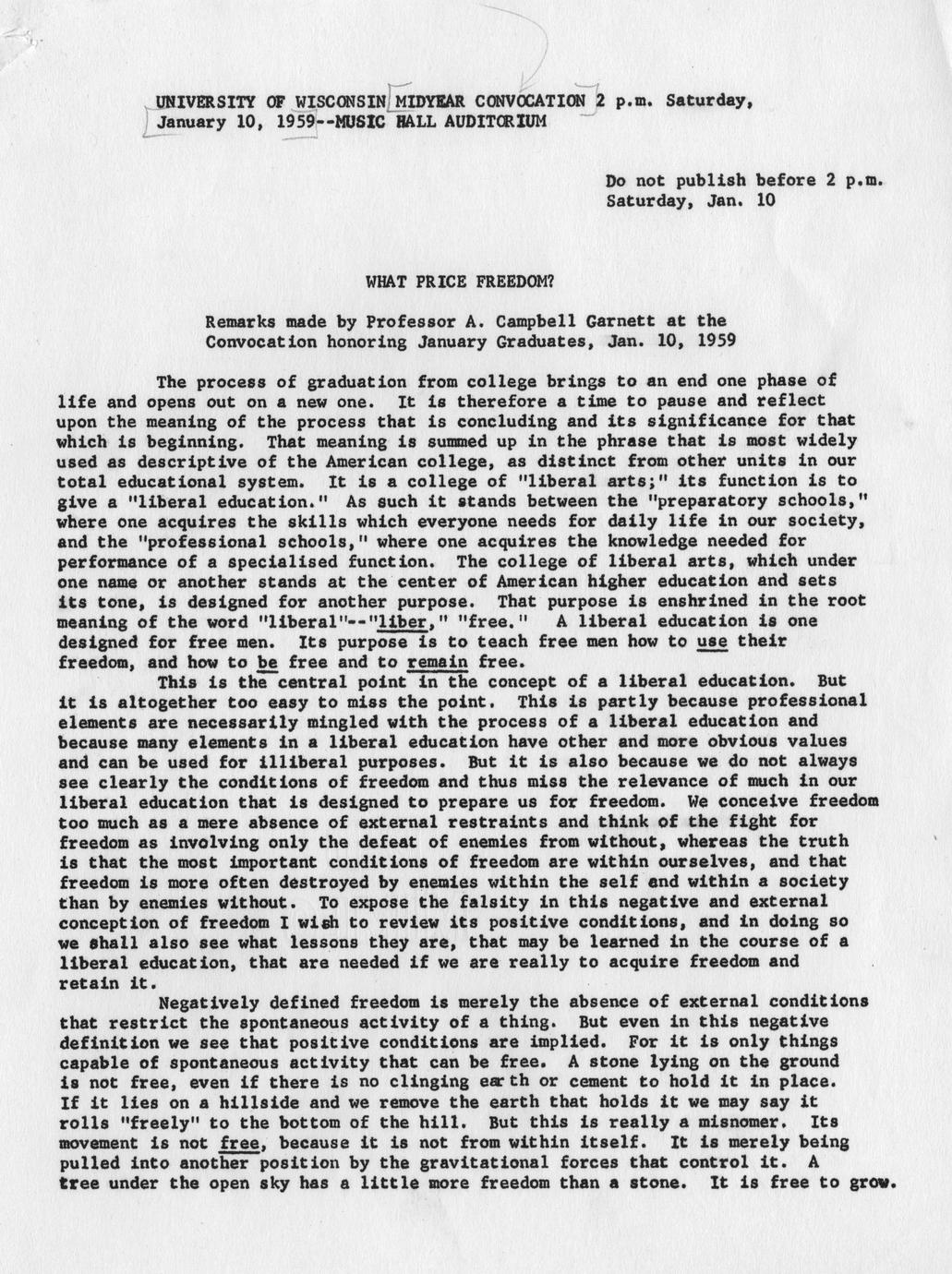 UNIVERSITY OF WISCONSIN MIDYEAR CONVOCATION 2 p.m. Saturday, January 10, 1959--MUSIC HALL AUDITORIUM

Do not publish before 2 p.m. Saturday, Jan. 10

WHAT PRICE FREEDOM?

Remarks made by Professor A. Campbell Garnett at the Convocation honoring January Graduates, Jan. 10, 1959

The process of graduation from college brings to an end one phase of life and opens out on a new one. It is therefore a time to pause and reflect upon the meaning of the process that is concluding and its significance for that which is beginning. That meaning is summed up in the phrase that is most widely used as descriptive of the American college, as distinct from other units in our total educational system. It is a college of "liberal arts;" its function is to give a "liberal education." As such it stands between the "preparatory schools," where one acquires the skills which everyone needs for daily life in our society, and the "professional schools," where one acquires the knowledge needed for performance of a specialised function. The college of liberal arts, which under one name or another stands at the center of American higher education and sets its tone, is designed for another purpose. That purpose is enshrined in the root meaning of the word "liberal"--"liber," "free." A liberal education is one designed for free men. Its purpose is to teach free men how to use their freedom, and how to be free and to remain free.

This is the central point in the concept of a liberal education. But it is altogether too easy to miss the point. This is partly because professional elements are necessarily mingled with the process of a liberal education and because many elements in a liberal education have other and more obvious values and can be used for illiberal purposes. But it is also because we do not always see clearly the conditions of freedom and thus miss the relevance of much in our liberal education that is designed to prepare us for freedom. We conceive freedom too much as a mere absence of external restraints and think of the fight for freedom as involving only the defeat of enemies from without, whereas the truth is that the most important conditions of freedom are within ourselves, and that freedom is more often destroyed by enemies within the self and within a society than by enemies without. To expose the falsity in this negative and external conception of freedom I wish to review its positive conditions, and in doing so we shall also see what lessons they are, that may be learned in the course of a liberal education, that are needed if we are really to acquire freedom and retain it.

Negatively defined freedom is merely the absence of external conditions that restrict the spontaneous activity of a thing. But even in this negative definition we see that positive conditions are implied. For it is only things capable of spontaneous activity that can be free. A stone lying on the ground is not free, even if there is no clinging earth or cement to hold it in place. If it lies on a hillside and we remove the earth that holds it we may say it rolls "freely" to the bottom of the hill. But this is really a misnomer. Its movement is not free, because it is not from within itself. It is merely being pulled into another position by the gravitational forces that control it. A tree under the open sky has a little more freedom than a stone. It is free to grow.